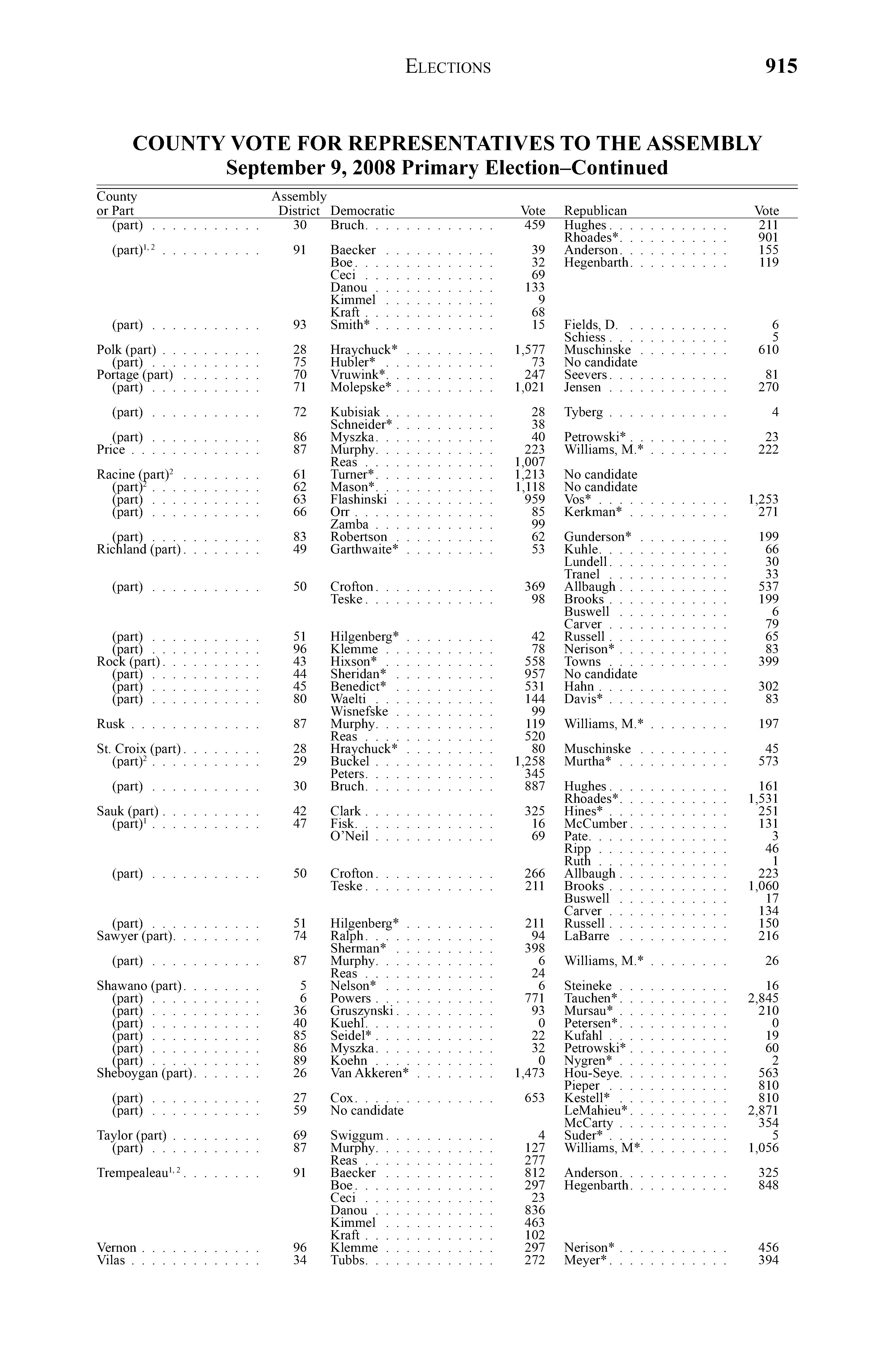 ELECTIONS 915

COUNTY VOTE FOR REPRESENTATIVES TO THE ASSEMBLY
September 9, 2008 Primary Election–Continued

| County or Part | Assembly District | Democratic | Vote | Republican | Vote |
|---|---|---|---|---|---|
| (part) | 30 | Bruch | 459 | Hughes | 211 |
| | | | | Rhoades* | 901 |
| (part)$^{1, 2}$ | 91 | Baecker | 39 | Anderson | 155 |
| | | Boe | 32 | Hegenbarth | 119 |
| | | Ceci | 69 | | |
| | | Danou | 133 | | |
| | | Kimmel | 9 | | |
| | | Kraft | 68 | | |
| (part) | 93 | Smith* | 15 | Fields, D. | 6 |
| | | | | Schiess | 5 |
| Polk (part) | 28 | Hraychuck* | 1,577 | Muschinske | 610 |
| (part) | 75 | Hubler* | 73 | No candidate | |
| Portage (part) | 70 | Vruwink* | 247 | Seevers | 81 |
| (part) | 71 | Molepske* | 1,021 | Jensen | 270 |
| (part) | 72 | Kubisiak | 28 | Tyberg | 4 |
| | | Schneider* | 38 | | |
| (part) | 86 | Myszka | 40 | Petrowski* | 23 |
| Price | 87 | Murphy | 223 | Williams, M.* | 222 |
| | | Reas | 1,007 | | |
| Racine (part)$^2$ | 61 | Turner* | 1,213 | No candidate | |
| (part)$^2$ | 62 | Mason* | 1,118 | No candidate | |
| (part) | 63 | Flashinski | 959 | Vos* | 1,253 |
| (part) | 66 | Orr | 85 | Kerkman* | 271 |
| | | Zamba | 99 | | |
| (part) | 83 | Robertson | 62 | Gunderson* | 199 |
| Richland (part) | 49 | Garthwaite* | 53 | Kuhle | 66 |
| | | | | Lundell | 30 |
| | | | | Tranel | 33 |
| (part) | 50 | Crofton | 369 | Allbaugh | 537 |
| | | Teske | 98 | Brooks | 199 |
| | | | | Buswell | 6 |
| | | | | Carver | 79 |
| (part) | 51 | Hilgenberg* | 42 | Russell | 65 |
| (part) | 96 | Klemme | 78 | Nerison* | 83 |
| Rock (part) | 43 | Hixson* | 558 | Towns | 399 |
| (part) | 44 | Sheridan* | 957 | No candidate | |
| (part) | 45 | Benedict* | 531 | Hahn | 302 |
| (part) | 80 | Waelti | 144 | Davis* | 83 |
| | | Wisnefske | 99 | | |
| Rusk | 87 | Murphy | 119 | Williams, M.* | 197 |
| | | Reas | 520 | | |
| St. Croix (part) | 28 | Hraychuck* | 80 | Muschinske | 45 |
| (part)$^2$ | 29 | Buckel | 1,258 | Murtha* | 573 |
| | | Peters | 345 | | |
| (part) | 30 | Bruch | 887 | Hughes | 161 |
| | | | | Rhoades* | 1,531 |
| Sauk (part) | 42 | Clark | 325 | Hines* | 251 |
| (part)$^1$ | 47 | Fisk | 16 | McCumber | 131 |
| | | O'Neil | 69 | Pate | 3 |
| | | | | Ripp | 46 |
| | | | | Ruth | 1 |
| (part) | 50 | Crofton | 266 | Allbaugh | 223 |
| | | Teske | 211 | Brooks | 1,060 |
| | | | | Buswell | 17 |
| | | | | Carver | 134 |
| (part) | 51 | Hilgenberg* | 211 | Russell | 150 |
| Sawyer (part) | 74 | Ralph | 94 | LaBarre | 216 |
| | | Sherman* | 398 | | |
| (part) | 87 | Murphy | 6 | Williams, M.* | 26 |
| | | Reas | 24 | | |
| Shawano (part) | 5 | Nelson* | 6 | Steineke | 16 |
| (part) | 6 | Powers | 771 | Tauchen* | 2,845 |
| (part) | 36 | Gruszynski | 93 | Mursau* | 210 |
| (part) | 40 | Kuehl | 0 | Petersen* | 0 |
| (part) | 85 | Seidel* | 22 | Kufahl | 19 |
| (part) | 86 | Myszka | 32 | Petrowski* | 60 |
| (part) | 89 | Koehn | 0 | Nygren* | 2 |
| Sheboygan (part) | 26 | Van Akkeren* | 1,473 | Hou-Seye | 563 |
| | | | | Pieper | 810 |
| (part) | 27 | Cox | 653 | Kestell* | 810 |
| (part) | 59 | No candidate | | LeMahieu* | 2,871 |
| | | | | McCarty | 354 |
| Taylor (part) | 69 | Swiggum | 4 | Suder* | 5 |
| (part) | 87 | Murphy | 127 | Williams, M* | 1,056 |
| | | Reas | 277 | | |
| Trempealeau$^{1, 2}$ | 91 | Baecker | 812 | Anderson | 325 |
| | | Boe | 297 | Hegenbarth | 848 |
| | | Ceci | 23 | | |
| | | Danou | 836 | | |
| | | Kimmel | 463 | | |
| | | Kraft | 102 | | |
| Vernon | 96 | Klemme | 297 | Nerison* | 456 |
| Vilas | 34 | Tubbs | 272 | Meyer* | 394 |